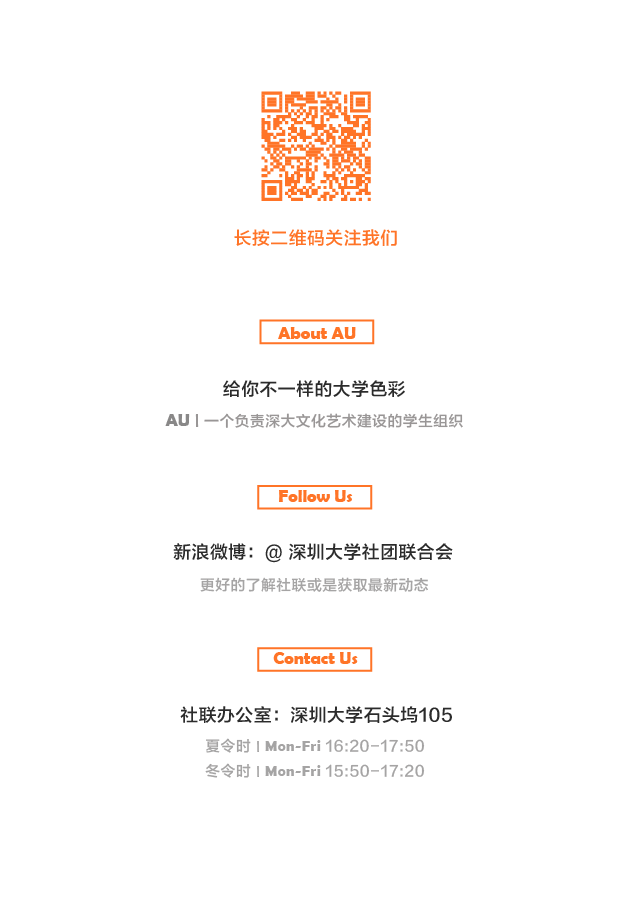 长按二维码关注我们

About AU

给你不一样的大学色彩

AU | 一个负责深大文化艺术建设的学生组织

Follow Us

新浪微博：@ 深圳大学社团联合会

更好的了解社联或是获取最新动态

Contact Us

社联办公室：深圳大学石头坞105

夏令时 | Mon-Fri 16:20-17:50

冬令时 | Mon-Fri 15:50-17:20